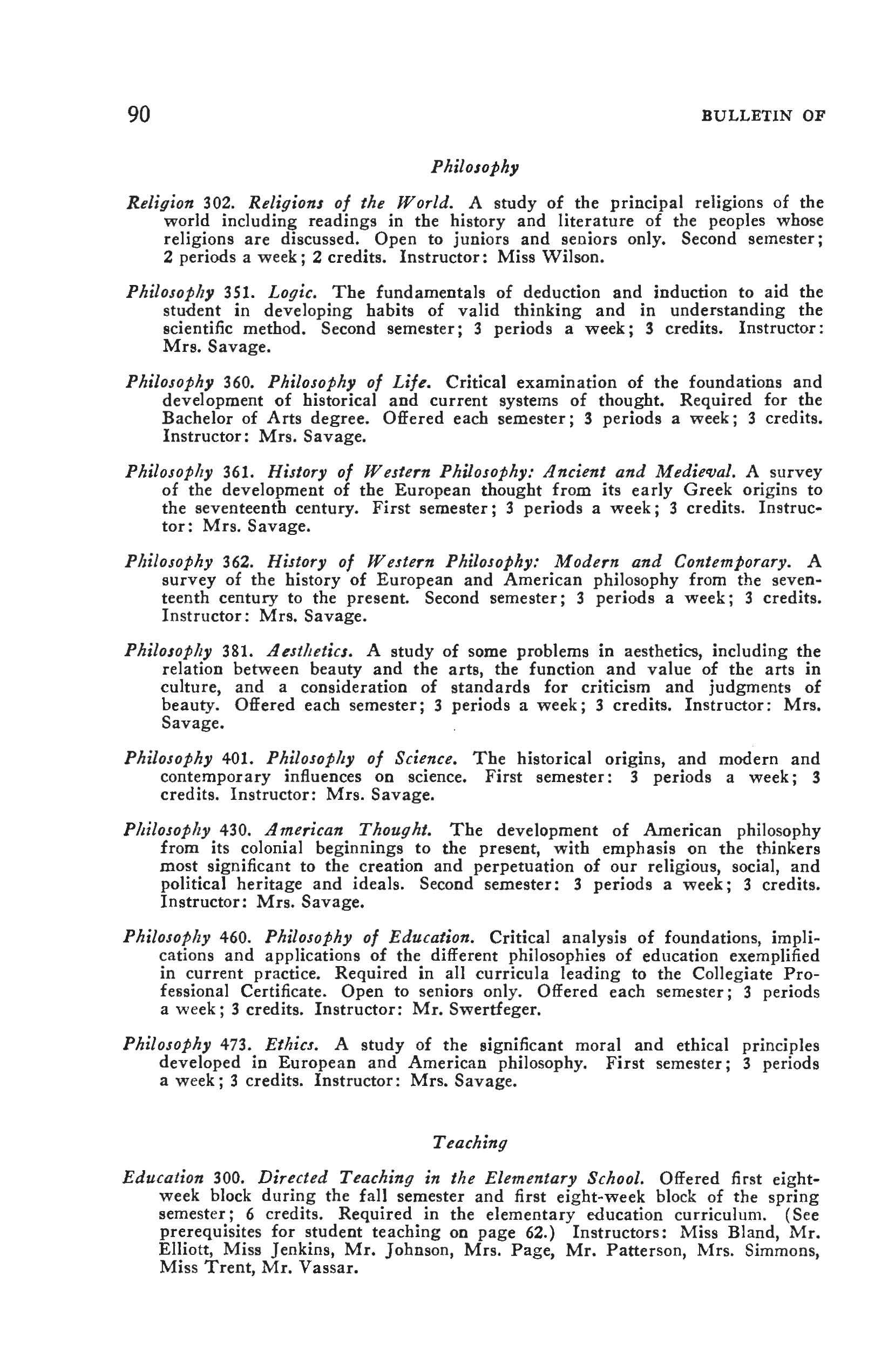 90 BULLETIN OF

Philosophy

Religion 302. Religions of the World. A study of the principal religions of the world including readings in the history and literature of the peoples whose religions are discussed. Open to juniors and seniors only. Second semester; 2 periods a week; 2 credits. Instructor: Miss Wilson.

Philosophy 351. Logic. The fundamentals of deduction and induction to aid the student in developing habits of valid thinking and in understanding the scientific method. Second semester; 3 periods a week; 3 credits. Instructor: Mrs. Savage.

Philosophy 360. Philosophy of Life. Critical examination of the foundations and development of historical and current systems of thought. Required for the Bachelor of Arts degree. Offered each semester; 3 periods a week; 3 credits. Instructor: Mrs. Savage.

Philosophy 361. History of Western Philosophy: Ancient and Medieval. A survey of the development of the European thought from its early Greek origins to the seventeenth century. First semester; 3 periods a week; 3 credits. Instructor: Mrs. Savage.

Philosophy 362. History of Western Philosophy: Modern and Contemporary. A survey of the history of European and American philosophy from the seventeenth century to the present. Second semester; 3 periods a week; 3 credits. Instructor: Mrs. Savage.

Philosophy 381. Aesthetics. A study of some problems in aesthetics, including the relation between beauty and the arts, the function and value of the arts in culture, and a consideration of standards for criticism and judgments of beauty. Offered each semester; 3 periods a week; 3 credits. Instructor: Mrs. Savage.

Philosophy 401. Philosophy of Science. The historical origins, and modern and contemporary influences on science. First semester: 3 periods a week; 3 credits. Instructor: Mrs. Savage.

Philosophy 430. American Thought. The development of American philosophy from its colonial beginnings to the present, with emphasis on the thinkers most significant to the creation and perpetuation of our religious, social, and political heritage and ideals. Second semester: 3 periods a week; 3 credits. Instructor: Mrs. Savage.

Philosophy 460. Philosophy of Education. Critical analysis of foundations, implications and applications of the different philosophies of education exemplified in current practice. Required in all curricula leading to the Collegiate Professional Certificate. Open to seniors only. Offered each semester; 3 periods a week; 3 credits. Instructor: Mr. Swertfeger.

Philosophy 473. Ethics. A study of the significant moral and ethical principles developed in European and American philosophy. First semester; 3 periods a week; 3 credits. Instructor: Mrs. Savage.

Teaching

Education 300. Directed Teaching in the Elementary School. Offered first eight-week block during the fall semester and first eight-week block of the spring semester; 6 credits. Required in the elementary education curriculum. (See prerequisites for student teaching on page 62.) Instructors: Miss Bland, Mr. Elliott, Miss Jenkins, Mr. Johnson, Mrs. Page, Mr. Patterson, Mrs. Simmons, Miss Trent, Mr. Vassar.